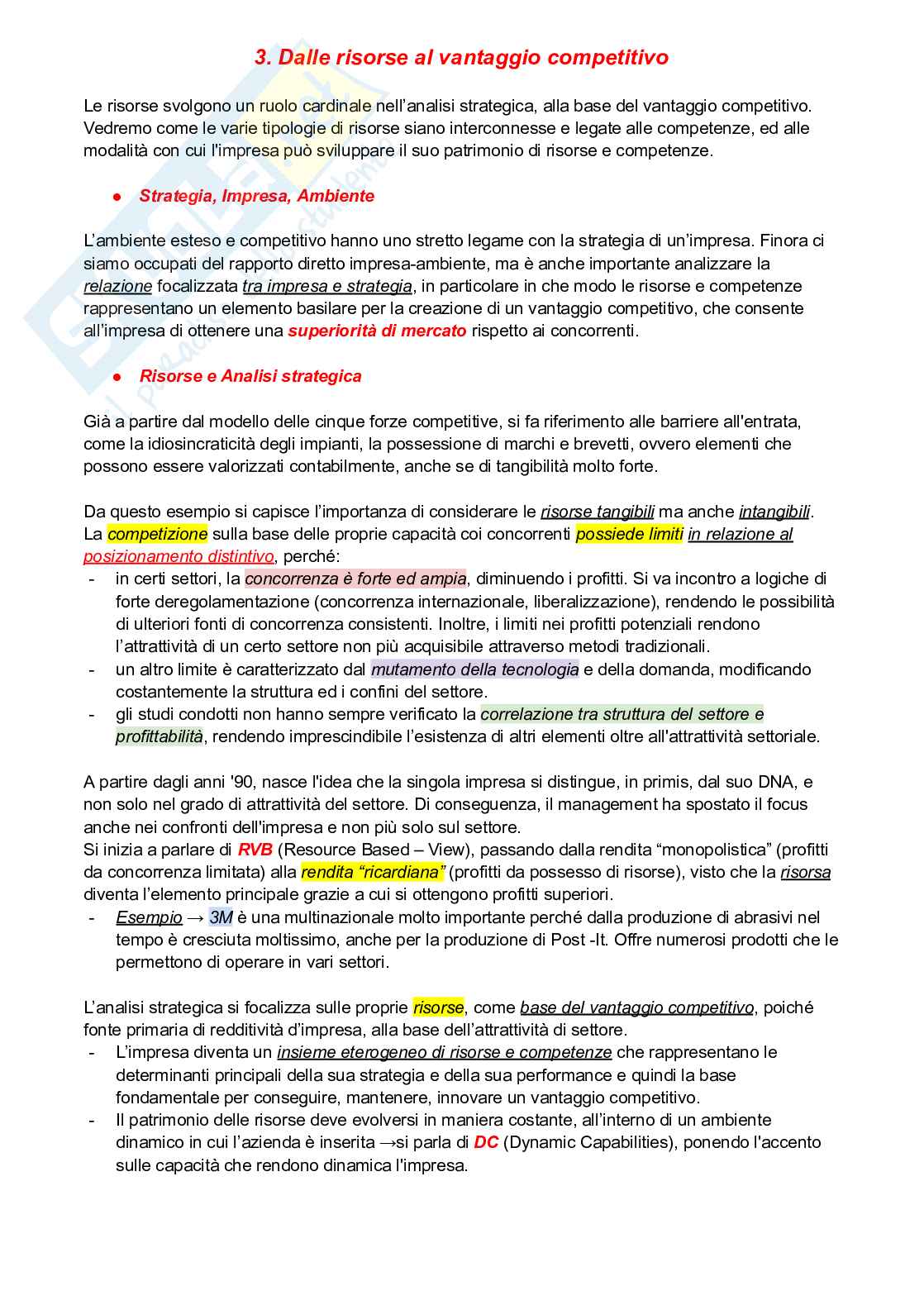 3. Dalle risorse al vantaggio competitivo

Le risorse svolgono un ruolo cardinale nell'analisi strategica, alla base del vantaggio competitivo. Vedremo come le varie tipologie di risorse siano interconnesse e legate alle competenze, ed alle modalità con cui l'impresa può sviluppare il suo patrimonio di risorse e competenze.

● Strategia, Impresa, Ambiente

L'ambiente esteso e competitivo hanno uno stretto legame con la strategia di un'impresa. Finora ci siamo occupati del rapporto diretto impresa-ambiente, ma è anche importante analizzare la relazione focalizzata tra impresa e strategia, in particolare in che modo le risorse e competenze rappresentano un elemento basilare per la creazione di un vantaggio competitivo, che consente all'impresa di ottenere una superiorità di mercato rispetto ai concorrenti.

● Risorse e Analisi strategica

Già a partire dal modello delle cinque forze competitive, si fa riferimento alle barriere all'entrata, come la idiosincraticità degli impianti, la possessione di marchi e brevetti, ovvero elementi che possono essere valorizzati contabilmente, anche se di tangibilità molto forte.

Da questo esempio si capisce l'importanza di considerare le risorse tangibili ma anche intangibili. La competizione sulla base delle proprie capacità coi concorrenti possiede limiti in relazione al posizionamento distintivo, perché:
- in certi settori, la concorrenza è forte ed ampia, diminuendo i profitti. Si va incontro a logiche di forte deregolamentazione (concorrenza internazionale, liberalizzazione), rendendo le possibilità di ulteriori fonti di concorrenza consistenti. Inoltre, i limiti nei profitti potenziali rendono l'attrattività di un certo settore non più acquisibile attraverso metodi tradizionali.
- un altro limite è caratterizzato dal mutamento della tecnologia e della domanda, modificando costantemente la struttura ed i confini del settore.
- gli studi condotti non hanno sempre verificato la correlazione tra struttura del settore e profittabilità, rendendo imprescindibile l'esistenza di altri elementi oltre all'attrattività settoriale.

A partire dagli anni '90, nasce l'idea che la singola impresa si distingue, in primis, dal suo DNA, e non solo nel grado di attrattività del settore. Di conseguenza, il management ha spostato il focus anche nei confronti dell'impresa e non più solo sul settore.
Si inizia a parlare di RVB (Resource Based – View), passando dalla rendita "monopolistica" (profitti da concorrenza limitata) alla rendita "ricardiana" (profitti da possesso di risorse), visto che la risorsa diventa l'elemento principale grazie a cui si ottengono profitti superiori.
- Esempio → 3M è una multinazionale molto importante perché dalla produzione di abrasivi nel tempo è cresciuta moltissimo, anche per la produzione di Post -It. Offre numerosi prodotti che le permettono di operare in vari settori.

L'analisi strategica si focalizza sulle proprie risorse, come base del vantaggio competitivo, poiché fonte primaria di redditività d'impresa, alla base dell'attrattività di settore.
- L'impresa diventa un insieme eterogeneo di risorse e competenze che rappresentano le determinanti principali della sua strategia e della sua performance e quindi la base fondamentale per conseguire, mantenere, innovare un vantaggio competitivo.
- Il patrimonio delle risorse deve evolversi in maniera costante, all'interno di un ambiente dinamico in cui l'azienda è inserita →si parla di DC (Dynamic Capabilities), ponendo l'accento sulle capacità che rendono dinamica l'impresa.